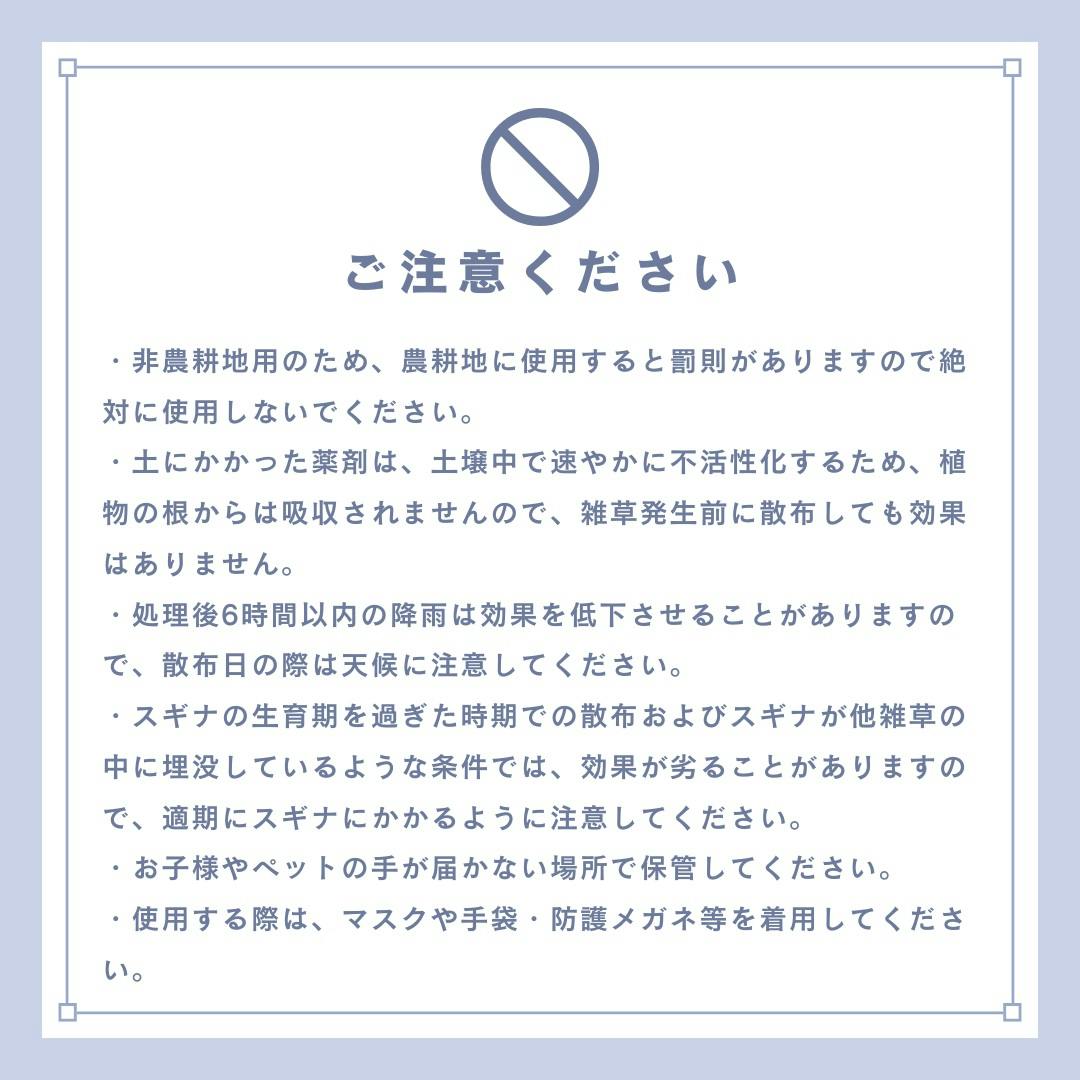 ご注意ください

・非農耕地用のため、農耕地に使用すると罰則がありますので絶対に使用しないでください。

・土にかかった薬剤は、土壌中で速やかに不活性化するため、植物の根からは吸収されませんので、雑草発生前に散布しても効果はありません。

・処理後6時間以内の降雨は効果を低下させることがありますので、散布日の際は天候に注意してください。

・スギナの生育期を過ぎた時期での散布およびスギナが他雑草の中に埋没しているような条件では、効果が劣ることがありますので、適期にスギナにかかるように注意してください。

・お子様やペットの手が届かない場所で保管してください。

・使用する際は、マスクや手袋・防護メガネ等を着用してください。